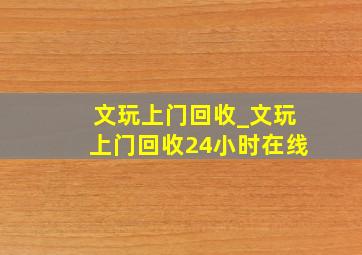 文玩上门回收_文玩上门回收24小时在线